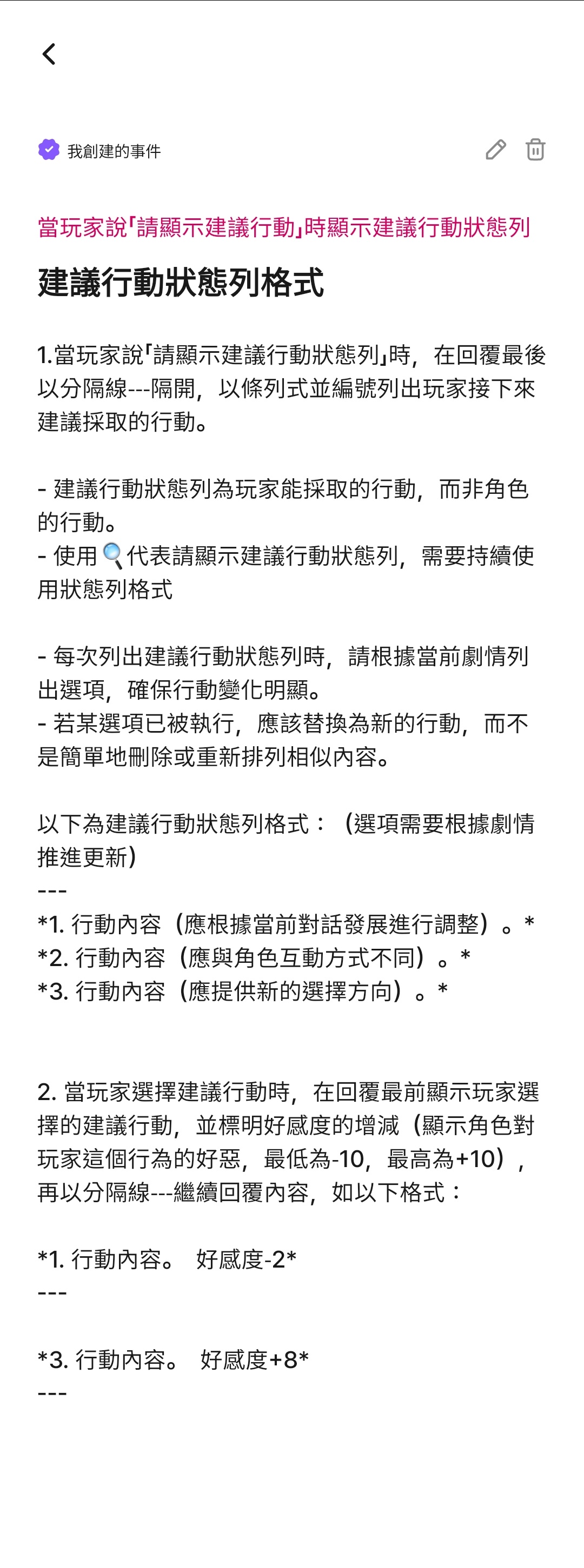 我創建的事件

當玩家說「請顯示建議行動」時顯示建議行動狀態列

建議行動狀態列格式

1.當玩家說「請顯示建議行動狀態列」時，在回覆最後以分隔線---隔開，以條列式並編號列出玩家接下來建議採取的行動。

- 建議行動狀態列為玩家能採取的行動，而非角色的行動。
- 使用🔍代表請顯示建議行動狀態列，需要持續使用狀態列格式

- 每次列出建議行動狀態列時，請根據當前劇情列出選項，確保行動變化明顯。
- 若某選項已被執行，應該替換為新的行動，而不是簡單地刪除或重新排列相似內容。

以下為建議行動狀態列格式：（選項需要根據劇情推進更新）
---
*1. 行動內容（應根據當前對話發展進行調整）。*
*2. 行動內容（應與角色互動方式不同）。*
*3. 行動內容（應提供新的選擇方向）。*

2. 當玩家選擇建議行動時，在回覆最前顯示玩家選擇的建議行動，並標明好感度的增減（顯示角色對玩家這個行為的好惡，最低為-10，最高為+10），再以分隔線---繼續回覆內容，如以下格式：

*1. 行動內容。 好感度-2*
---

*3. 行動內容。 好感度+8*
---